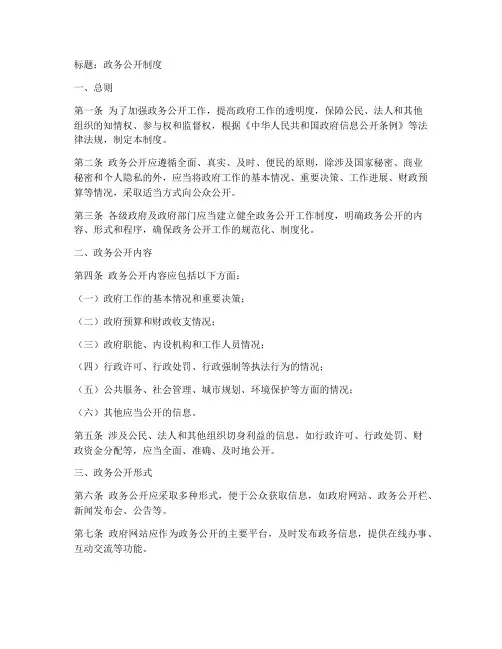 标题：政务公开制度

一、总则

第一条 为了加强政务公开工作，提高政府工作的透明度，保障公民、法人和其他组织的知情权、参与权和监督权，根据《中华人民共和国政府信息公开条例》等法律法规，制定本制度。

第二条 政务公开应遵循全面、真实、及时、便民的原则，除涉及国家秘密、商业秘密和个人隐私的外，应当将政府工作的基本情况、重要决策、工作进展、财政预算等情况，采取适当方式向公众公开。

第三条 各级政府及政府部门应当建立健全政务公开工作制度，明确政务公开的内容、形式和程序，确保政务公开工作的规范化、制度化。

二、政务公开内容

第四条 政务公开内容应包括以下方面：

（一）政府工作的基本情况和重要决策；

（二）政府预算和财政收支情况；

（三）政府职能、内设机构和工作人员情况；

（四）行政许可、行政处罚、行政强制等执法行为的情况；

（五）公共服务、社会管理、城市规划、环境保护等方面的情况；

（六）其他应当公开的信息。

第五条 涉及公民、法人和其他组织切身利益的信息，如行政许可、行政处罚、财政资金分配等，应当全面、准确、及时地公开。

三、政务公开形式

第六条 政务公开应采取多种形式，便于公众获取信息，如政府网站、政务公开栏、新闻发布会、公告等。

第七条 政府网站应作为政务公开的主要平台，及时发布政务信息，提供在线办事、互动交流等功能。